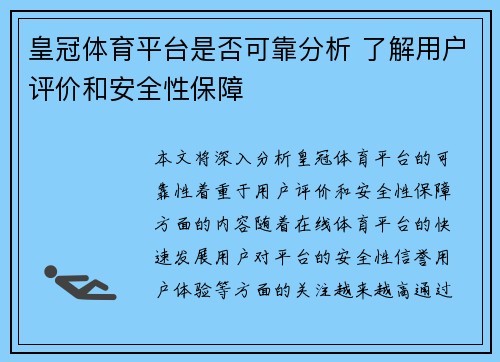 皇冠体育平台是否可靠分析 了解用户评价和安全性保障

本文将深入分析皇冠体育平台的可靠性着重于用户评价和安全性保障方面的内容随着在线体育平台的快速发展用户对平台的安全性信誉用户体验等方面的关注越来越高通过